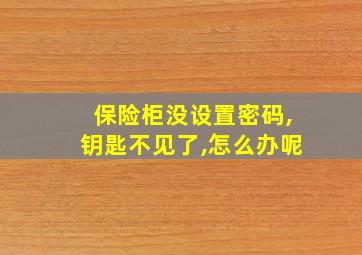 保险柜没设置密码,
钥匙不见了,怎么办呢